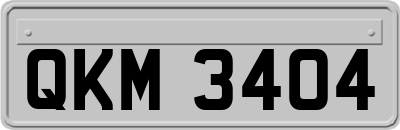 QKM 3404